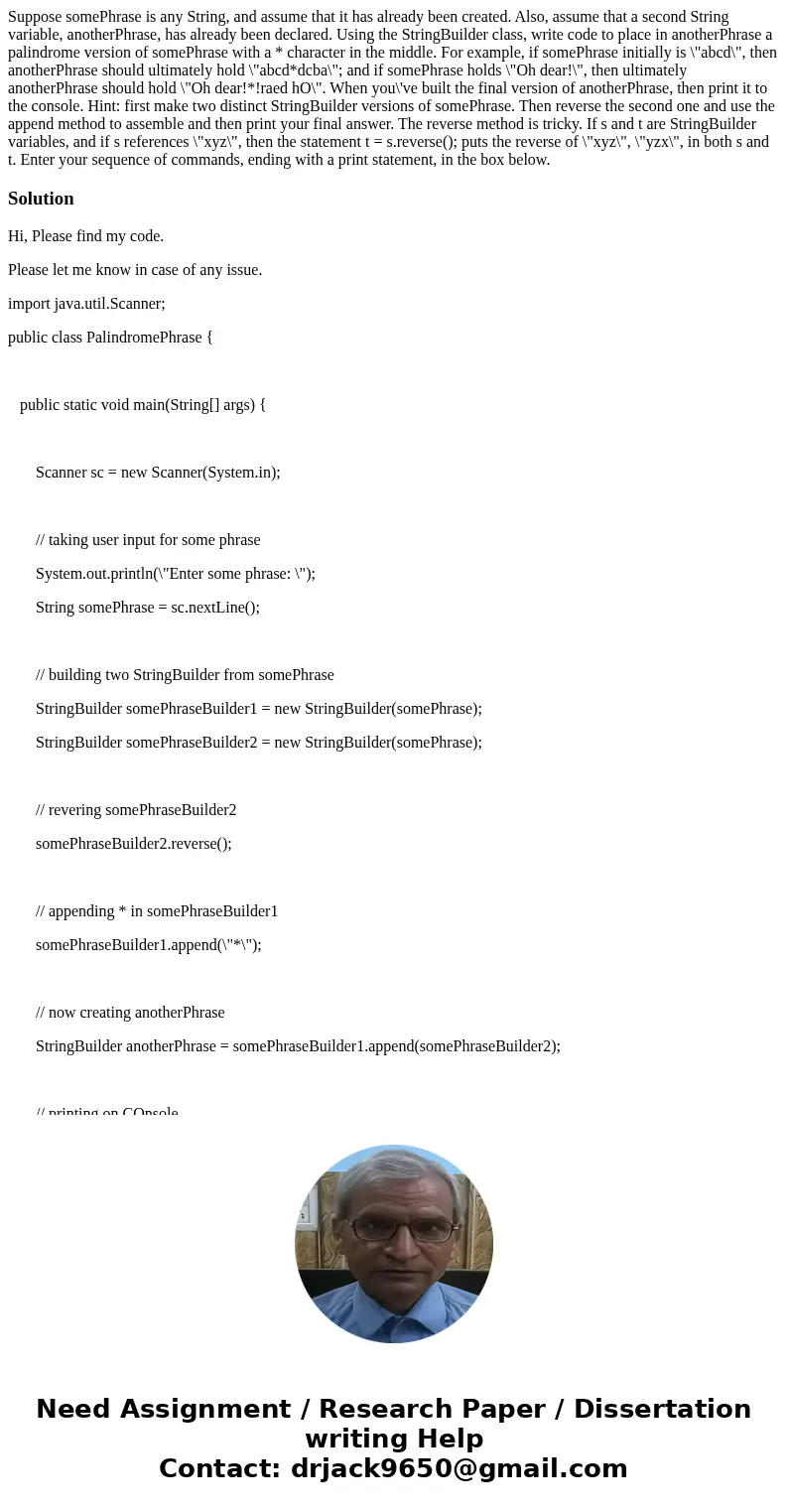 Suppose somePhrase is any String, and assume that it has already been created. Also, assume that a second String variable, anotherPhrase, has already been declared. Using the StringBuilder class, write code to place in anotherPhrase a palindrome version of somePhrase with a * character in the middle. For example, if somePhrase initially is \"abcd\", then anotherPhrase should ultimately hold \"abcd*dcba\"; and if somePhrase holds \"Oh dear!\", then ultimately anotherPhrase should hold \"Oh dear!*!raed hO\". When you\'ve built the final version of anotherPhrase, then print it to the console. Hint: first make two distinct StringBuilder versions of somePhrase. Then reverse the second one and use the append method to assemble and then print your final answer. The reverse method is tricky. If s and t are StringBuilder variables, and if s references \"xyz\", then the statement t = s.reverse(); puts the reverse of \"xyz\", \"yzx\", in both s and t. Enter your sequence of commands, ending with a print statement, in the box below.

Solution

Hi, Please find my code.

Please let me know in case of any issue.

import java.util.Scanner;

public class PalindromePhrase {

public static void main(String[] args) {

Scanner sc = new Scanner(System.in);

// taking user input for some phrase

System.out.println(\"Enter some phrase: \");

String somePhrase = sc.nextLine();

// building two StringBuilder from somePhrase

StringBuilder somePhraseBuilder1 = new StringBuilder(somePhrase);

StringBuilder somePhraseBuilder2 = new StringBuilder(somePhrase);

// revering somePhraseBuilder2

somePhraseBuilder2.reverse();

// appending * in somePhraseBuilder1

somePhraseBuilder1.append(\"*\");

// now creating anotherPhrase

StringBuilder anotherPhrase = somePhraseBuilder1.append(somePhraseBuilder2);

// printing on COnsole

Need Assignment / Research Paper / Dissertation writing Help
Contact: drjack9650@gmail.com